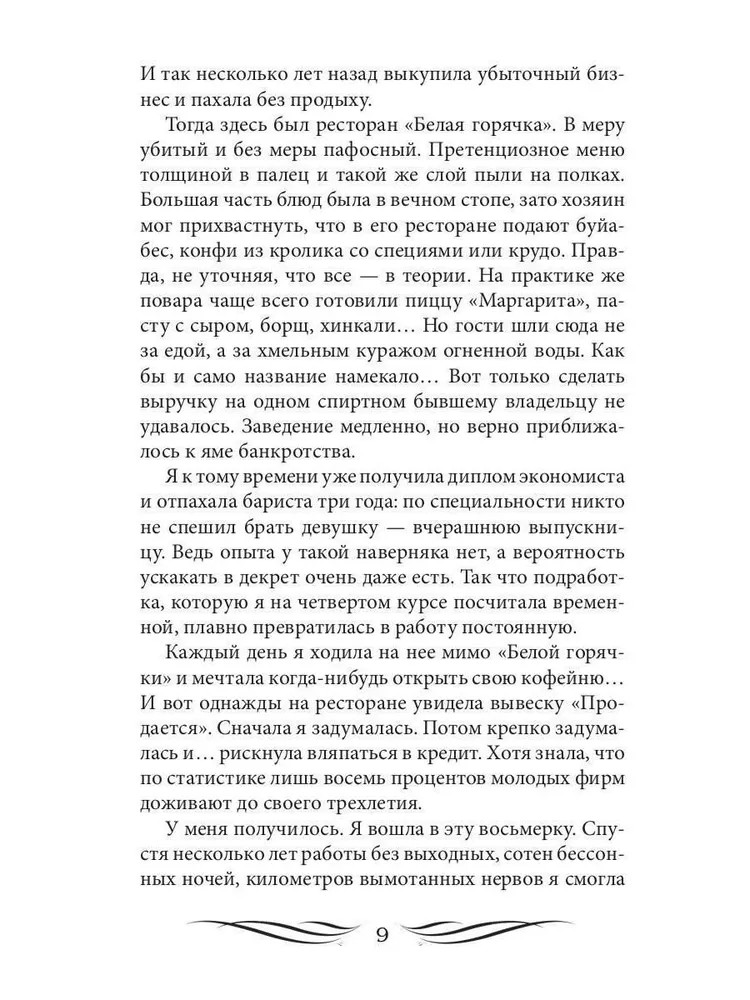 И так несколько лет назад выкупила убыточный бизнес и пахала без продыху.

Тогда здесь был ресторан «Белая горячка». В меру убитый и без меры пафосный. Претенциозное меню толщиной в палец и такой же слой пыли на полках. Большая часть блюд была в вечном стопе, зато хозяин мог прихвастнуть, что в его ресторане подают буйабес, конфи из кролика со специями или крудо. Правда, не уточняя, что все — в теории. На практике же повара чаще всего готовили пиццу «Маргарита», пасту с сыром, борщ, хинкали… Но гости шли сюда не за едой, а за хмельным куражом огненной воды. Как бы и само название намекало… Вот только сделать выручку на одном спиртном бывшему владельцу не удавалось. Заведение медленно, но верно приближалось к яме банкротства.

Я к тому времени уже получила диплом экономиста и отпахала бариста три года: по специальности никто не спешил брать девушку — вчерашнюю выпускницу. Ведь опыта у такой наверняка нет, а вероятность ускакать в декрет очень даже есть. Так что подработка, которую я на четвертом курсе посчитала временной, плавно превратилась в работу постоянную.

Каждый день я ходила на нее мимо «Белой горячки» и мечтала когда-нибудь открыть свою кофейню… И вот однажды на ресторане увидела вывеску «Продается». Сначала я задумалась. Потом крепко задумалась и… рискнула вляпаться в кредит. Хотя знала, что по статистике лишь восемь процентов молодых фирм доживают до своего трехлетия.

У меня получилось. Я вошла в эту восьмерку. Спустя несколько лет работы без выходных, сотен бессонных ночей, километров вымотанных нервов я смогла

9